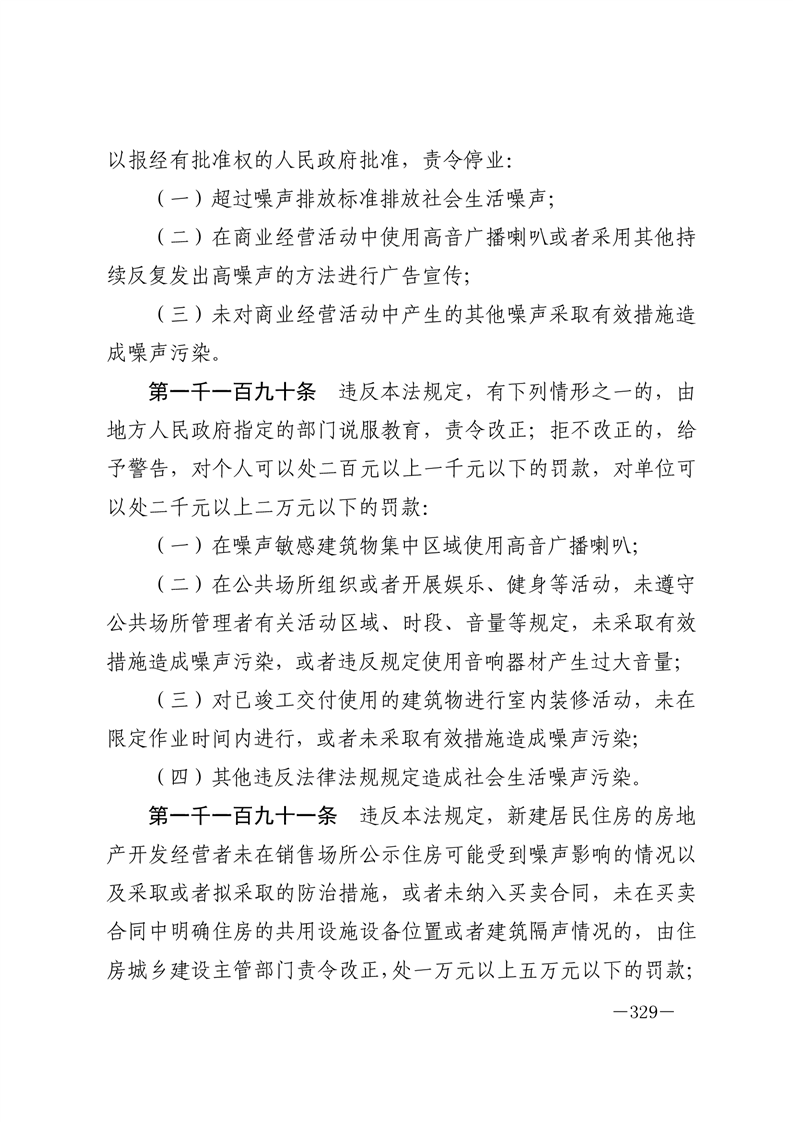 以报经有批准权的人民政府批准，责令停业：

（一）超过噪声排放标准排放社会生活噪声；

（二）在商业经营活动中使用高音广播喇叭或者采用其他持续反复发出高噪声的方法进行广告宣传；

（三）未对商业经营活动中产生的其他噪声采取有效措施造成噪声污染。

第一千一百九十条　违反本法规定，有下列情形之一的，由地方人民政府指定的部门说服教育，责令改正；拒不改正的，给予警告，对个人可以处二百元以上一千元以下的罚款，对单位可以处二千元以上二万元以下的罚款：

（一）在噪声敏感建筑物集中区域使用高音广播喇叭；

（二）在公共场所组织或者开展娱乐、健身等活动，未遵守公共场所管理者有关活动区域、时段、音量等规定，未采取有效措施造成噪声污染，或者违反规定使用音响器材产生过大音量；

（三）对已竣工交付使用的建筑物进行室内装修活动，未在限定作业时间内进行，或者未采取有效措施造成噪声污染；

（四）其他违反法律法规规定造成社会生活噪声污染。

第一千一百九十一条　违反本法规定，新建居民住房的房地产开发经营者未在销售场所公示住房可能受到噪声影响的情况以及采取或者拟采取的防治措施，或者未纳入买卖合同，未在买卖合同中明确住房的共用设施设备位置或者建筑隔声情况的，由住房城乡建设主管部门责令改正，处一万元以上五万元以下的罚款；

—329—